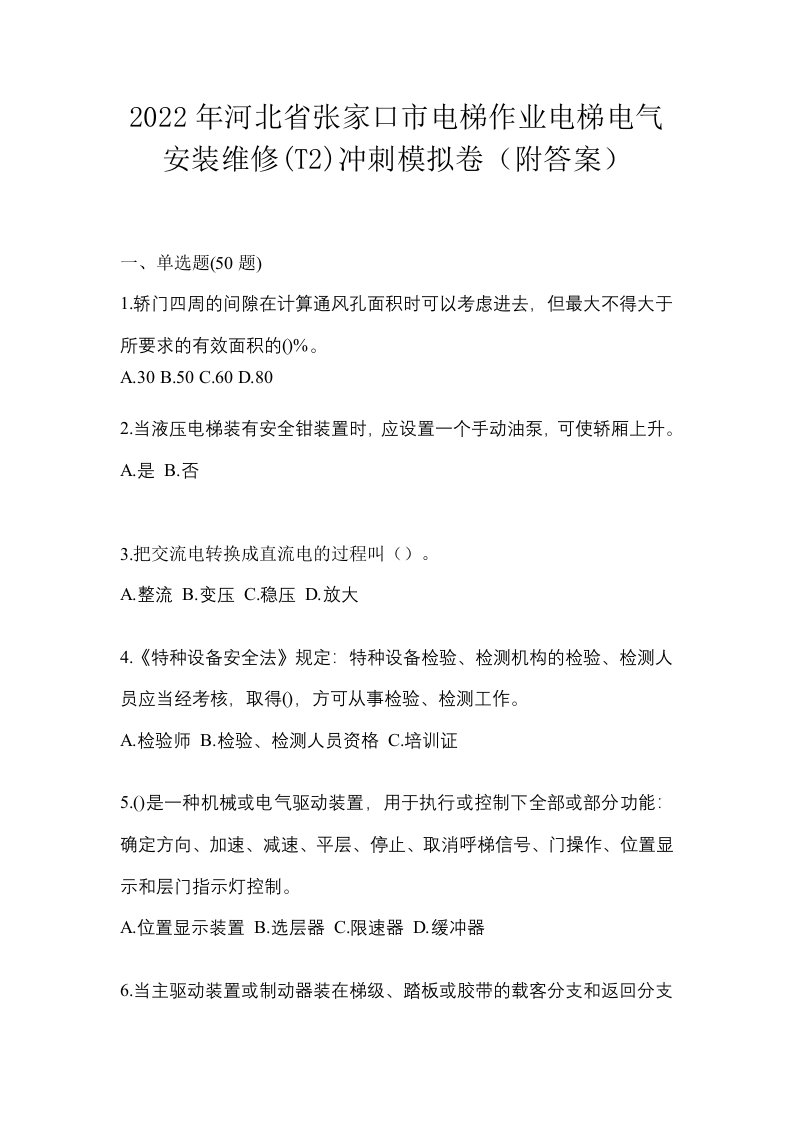 2022年河北省张家口市电梯作业电梯电气安装维修(T2)冲刺模拟卷（附答案）

一、单选题(50 题)

1.轿门四周的间隙在计算通风孔面积时可以考虑进去，但最大不得大于所要求的有效面积的()%。

A.30 B.50 C.60 D.80

2.当液压电梯装有安全钳装置时，应设置一个手动油泵，可使轿厢上升。

A.是 B.否

3.把交流电转换成直流电的过程叫（）。

A.整流 B.变压 C.稳压 D.放大

4.《特种设备安全法》规定：特种设备检验、检测机构的检验、检测人员应当经考核，取得()，方可从事检验、检测工作。

A.检验师 B.检验、检测人员资格 C.培训证

5.()是一种机械或电气驱动装置，用于执行或控制下全部或部分功能：确定方向、加速、减速、平层、停止、取消呼梯信号、门操作、位置显示和层门指示灯控制。

A.位置显示装置 B.选层器 C.限速器 D.缓冲器

6.当主驱动装置或制动器装在梯级、踏板或胶带的载客分支和返回分支